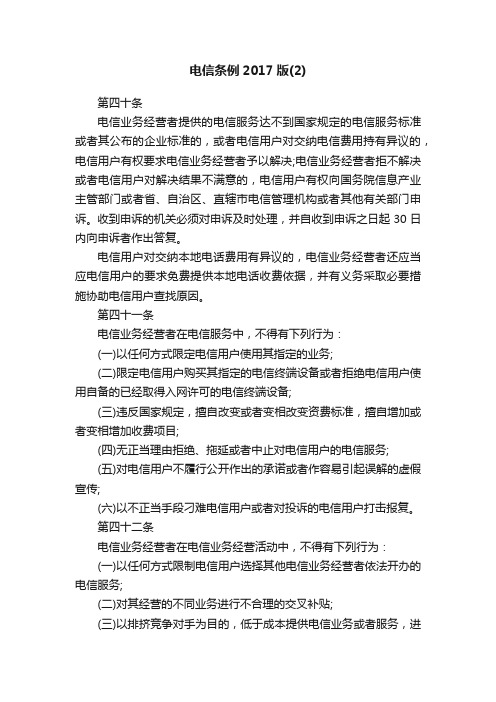 电信条例 2017 版(2)

第四十条

电信业务经营者提供的电信服务达不到国家规定的电信服务标准或者其公布的企业标准的，或者电信用户对交纳电信费用持有异议的，电信用户有权要求电信业务经营者予以解决;电信业务经营者拒不解决或者电信用户对解决结果不满意的，电信用户有权向国务院信息产业主管部门或者省、自治区、直辖市电信管理机构或者其他有关部门申诉。收到申诉的机关必须对申诉及时处理，并自收到申诉之日起 30 日内向申诉者作出答复。

电信用户对交纳本地电话费用有异议的，电信业务经营者还应当应电信用户的要求免费提供本地电话收费依据，并有义务采取必要措施协助电信用户查找原因。

第四十一条

电信业务经营者在电信服务中，不得有下列行为：

(一)以任何方式限定电信用户使用其指定的业务;

(二)限定电信用户购买其指定的电信终端设备或者拒绝电信用户使用自备的已经取得入网许可的电信终端设备;

(三)违反国家规定，擅自改变或者变相改变资费标准，擅自增加或者变相增加收费项目;

(四)无正当理由拒绝、拖延或者中止对电信用户的电信服务;

(五)对电信用户不履行公开作出的承诺或者作容易引起误解的虚假宣传;

(六)以不正当手段刁难电信用户或者对投诉的电信用户打击报复。

第四十二条

电信业务经营者在电信业务经营活动中，不得有下列行为：

(一)以任何方式限制电信用户选择其他电信业务经营者依法开办的电信服务;

(二)对其经营的不同业务进行不合理的交叉补贴;

(三)以排挤竞争对手为目的，低于成本提供电信业务或者服务，进